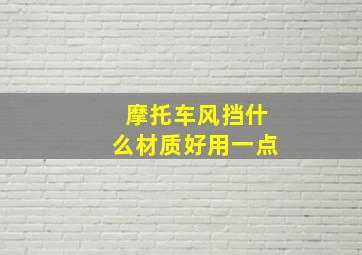 摩托车风挡什么材质好用一点